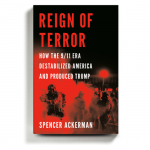 REIGN OF TERROR

HOW THE 9/11 ERA DESTABILIZED AMERICA AND PRODUCED TRUMP

SPENCER ACKERMAN